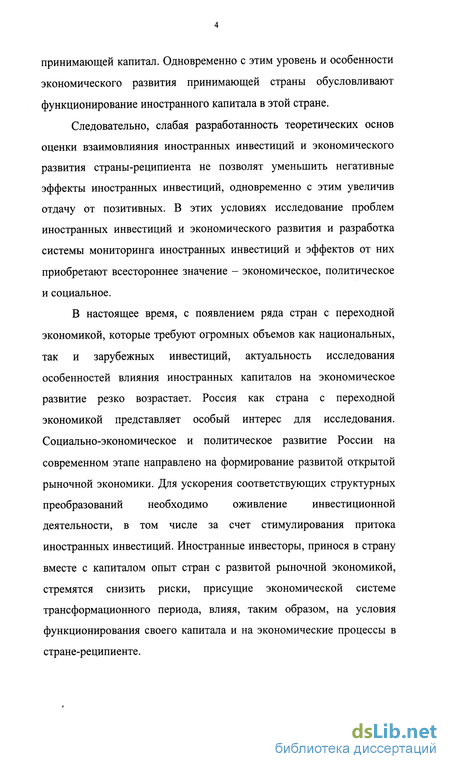 4

принимающей капитал. Одновременно с этим уровень и особенности экономического развития принимающей страны обусловливают функционирование иностранного капитала в этой стране.

Следовательно, слабая разработанность теоретических основ оценки взаимовлияния иностранных инвестиций и экономического развития страны-реципиента не позволят уменьшить негативные эффекты иностранных инвестиций, одновременно с этим увеличив отдачу от позитивных. В этих условиях исследование проблем иностранных инвестиций и экономического развития и разработка системы мониторинга иностранных инвестиций и эффектов от них приобретают всестороннее значение – экономическое, политическое и социальное.

В настоящее время, с появлением ряда стран с переходной экономикой, которые требуют огромных объемов как национальных, так и зарубежных инвестиций, актуальность исследования особенностей влияния иностранных капиталов на экономическое развитие резко возрастает. Россия как страна с переходной экономикой представляет особый интерес для исследования. Социально-экономическое и политическое развитие России на современном этапе направлено на формирование развитой открытой рыночной экономики. Для ускорения соответствующих структурных преобразований необходимо оживление инвестиционной деятельности, в том числе за счет стимулирования притока иностранных инвестиций. Иностранные инвесторы, принося в страну вместе с капиталом опыт стран с развитой рыночной экономикой, стремятся снизить риски, присущие экономической системе трансформационного периода, влияя, таким образом, на условия функционирования своего капитала и на экономические процессы в стране-реципиенте.

dsLib.net
библиотека диссертаций